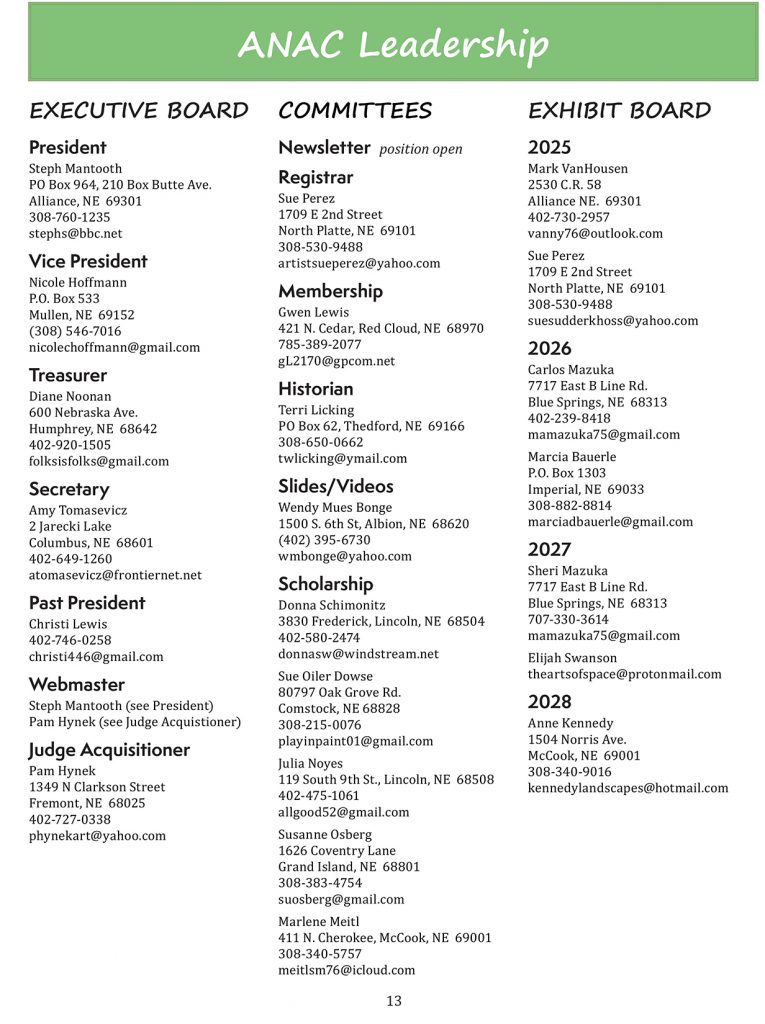 ANAC Leadership

EXECUTIVE BOARD

President
Steph Mantooth
PO Box 964, 210 Box Butte Ave.
Alliance, NE 69301
308-760-1235
stephs@bbc.net

Vice President
Nicole Hoffmann
P.O. Box 533
Mullen, NE 69152
(308) 546-7016
nicolechoffmann@gmail.com

Treasurer
Diane Noonan
600 Nebraska Ave.
Humphrey, NE 68642
402-920-1505
folksisfolks@gmail.com

Secretary
Amy Tomasevicz
2 Jarecki Lake
Columbus, NE 68601
402-649-1260
atomasevicz@frontiernet.net

Past President
Christi Lewis
402-746-0258
christi446@gmail.com

Webmaster
Steph Mantooth (see President)
Pam Hynek (see Judge Acquistioner)

Judge Acquisitioner
Pam Hynek
1349 N Clarkson Street
Fremont, NE 68025
402-727-0338
phynekart@yahoo.com

COMMITTEES

Newsletter position open

Registrar
Sue Perez
1709 E 2nd Street
North Platte, NE 69101
308-530-9488
artistsueperez@yahoo.com

Membership
Gwen Lewis
421 N. Cedar, Red Cloud, NE 68970
785-389-2077
gL2170@gpcom.net

Historian
Terri Licking
PO Box 62, Thedford, NE 69166
308-650-0662
twlicking@ymail.com

Slides/Videos
Wendy Mues Bonge
1500 S. 6th St, Albion, NE 68620
(402) 395-6730
wmbonge@yahoo.com

Scholarship
Donna Schimonitz
3830 Frederick, Lincoln, NE 68504
402-580-2474
donnasw@windstream.net

Sue Oiler Dowse
80797 Oak Grove Rd.
Comstock, NE 68828
308-215-0076
playinpaint01@gmail.com

Julia Noyes
119 South 9th St., Lincoln, NE 68508
402-475-1061
allgood52@gmail.com

Susanne Osberg
1626 Coventry Lane
Grand Island, NE 68801
308-383-4754
suosberg@gmail.com

Marlene Meitl
411 N. Cherokee, McCook, NE 69001
308-340-5757
meitlsm76@icloud.com

EXHIBIT BOARD

2025
Mark VanHousen
2530 C.R. 58
Alliance NE. 69301
402-730-2957
vanny76@outlook.com

Sue Perez
1709 E 2nd Street
North Platte, NE 69101
308-530-9488
suesudderkhoss@yahoo.com

2026
Carlos Mazuka
7717 East B Line Rd.
Blue Springs, NE 68313
402-239-8418
mamazuka75@gmail.com

Marcia Bauerle
P.O. Box 1303
Imperial, NE 69033
308-882-8814
marciadbauerle@gmail.com

2027
Sheri Mazuka
7717 East B Line Rd.
Blue Springs, NE 68313
707-330-3614
mamazuka75@gmail.com

Elijah Swanson
theartsofspace@protonmail.com

2028
Anne Kennedy
1504 Norris Ave.
McCook, NE 69001
308-340-9016
kennedylandscapes@hotmail.com

13